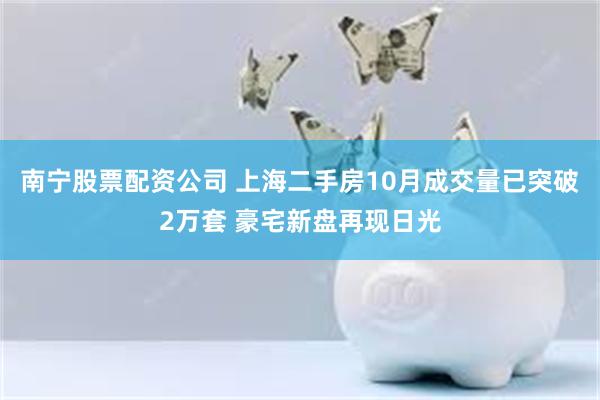 南宁股票配资公司 上海二手房10月成交量已突破2万套 豪宅新盘再现日光